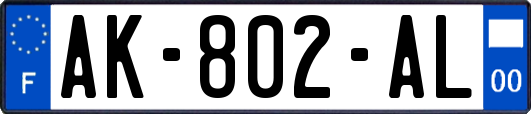 F

AK-802-AL

00